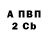 А ПВП
2 Cb